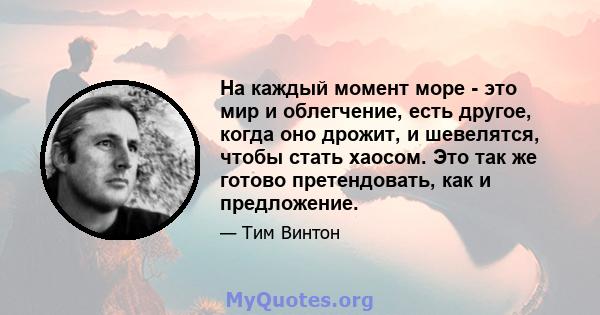 На каждый момент море - это мир и облегчение, есть другое, когда оно дрожит, и шевелятся, чтобы стать хаосом. Это так же готово претендовать, как и предложение.

— Тим Винтон

MyQuotes.org